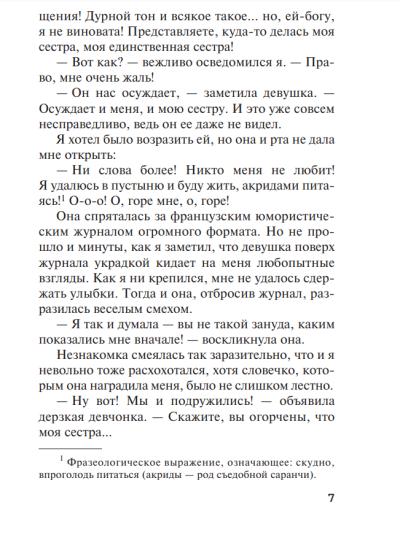 щения! Дурной тон и всякое такое... но, ей-богу, я не виновата! Представляете, куда-то делась моя сестра, моя единственная сестра!

— Вот как? — вежливо осведомился я. — Право, мне очень жаль!

— Он нас осуждает, — заметила девушка. — Осуждает и меня, и мою сестру. И это уже совсем несправедливо, ведь он ее даже не видел.

Я хотел было возразить ей, но она и рта не дала мне открыть:

— Ни слова более! Никто меня не любит! Я удалюсь в пустыню и буду жить, акридами питаясь!$^1$ О-о-о! О, горе мне, о, горе!

Она спряталась за французским юмористическим журналом огромного формата. Но не прошло и минуты, как я заметил, что девушка поверх журнала украдкой кидает на меня любопытные взгляды. Как я ни крепился, мне не удалось сдержать улыбки. Тогда и она, отбросив журнал, разразилась веселым смехом.

— Я так и думала — вы не такой зануда, каким показались мне вначале! — воскликнула она.

Незнакомка смеялась так заразительно, что и я невольно тоже расхохотался, хотя словечко, которым она наградила меня, было не слишком лестно.

— Ну вот! Мы и подружились! — объявила дерзкая девчонка. — Скажите, вы огорчены, что моя сестра...

$^1$ Фразеологическое выражение, означающее: скудно, впроголодь питаться (акриды — род съедобной саранчи).

7